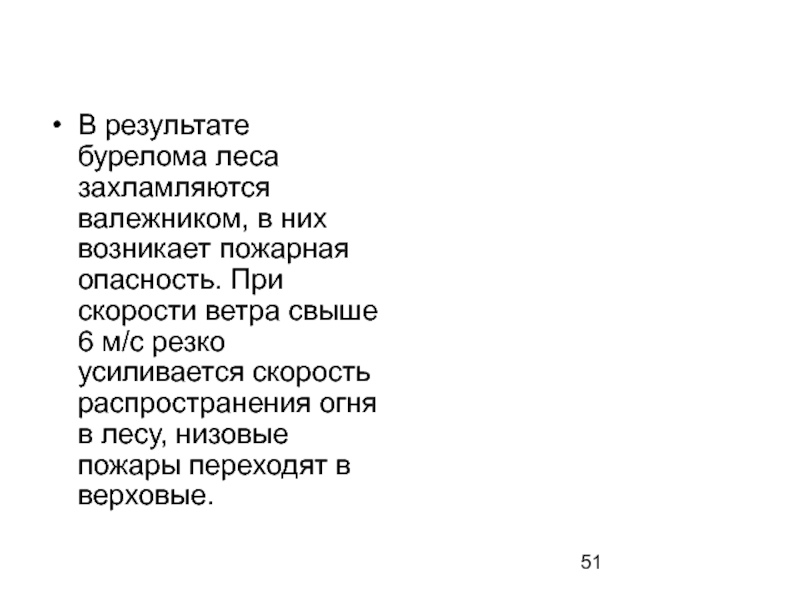 • В результате бурелома леса захламляются валежником, в них возникает пожарная опасность. При скорости ветра свыше 6 м/с резко усиливается скорость распространения огня в лесу, низовые пожары переходят в верховые.

51